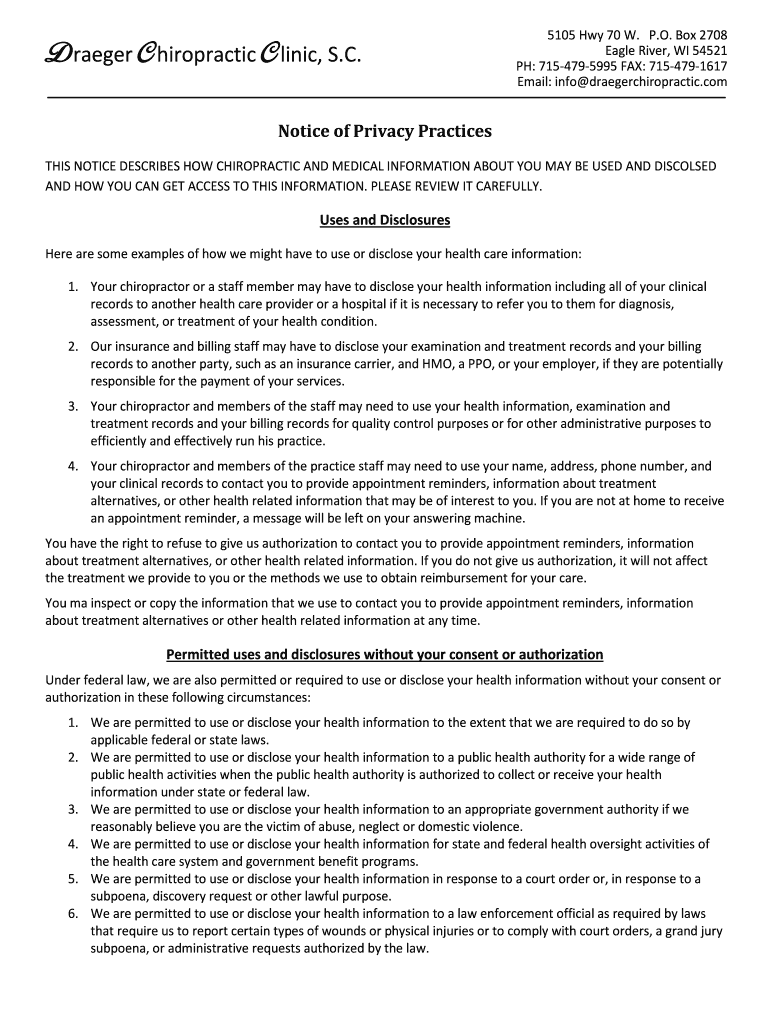 Draeger Chiropractic Clinic, S.C.

5105 Hwy 70 W. P.O. Box 2708
Eagle River, WI 54521
PH: 715-479-5995 FAX: 715-479-1617
Email: info@draegerchiropractic.com

Notice of Privacy Practices

THIS NOTICE DESCRIBES HOW CHIROPRACTIC AND MEDICAL INFORMATION ABOUT YOU MAY BE USED AND DISCOLSED AND HOW YOU CAN GET ACCESS TO THIS INFORMATION. PLEASE REVIEW IT CAREFULLY.

Uses and Disclosures

Here are some examples of how we might have to use or disclose your health care information:

1. Your chiropractor or a staff member may have to disclose your health information including all of your clinical records to another health care provider or a hospital if it is necessary to refer you to them for diagnosis, assessment, or treatment of your health condition.
2. Our insurance and billing staff may have to disclose your examination and treatment records and your billing records to another party, such as an insurance carrier, and HMO, a PPO, or your employer, if they are potentially responsible for the payment of your services.
3. Your chiropractor and members of the staff may need to use your health information, examination and treatment records and your billing records for quality control purposes or for other administrative purposes to efficiently and effectively run his practice.
4. Your chiropractor and members of the practice staff may need to use your name, address, phone number, and your clinical records to contact you to provide appointment reminders, information about treatment alternatives, or other health related information that may be of interest to you. If you are not at home to receive an appointment reminder, a message will be left on your answering machine.

You have the right to refuse to give us authorization to contact you to provide appointment reminders, information about treatment alternatives, or other health related information. If you do not give us authorization, it will not affect the treatment we provide to you or the methods we use to obtain reimbursement for your care.

You ma inspect or copy the information that we use to contact you to provide appointment reminders, information about treatment alternatives or other health related information at any time.

Permitted uses and disclosures without your consent or authorization

Under federal law, we are also permitted or required to use or disclose your health information without your consent or authorization in these following circumstances:

1. We are permitted to use or disclose your health information to the extent that we are required to do so by applicable federal or state laws.
2. We are permitted to use or disclose your health information to a public health authority for a wide range of public health activities when the public health authority is authorized to collect or receive your health information under state or federal law.
3. We are permitted to use or disclose your health information to an appropriate government authority if we reasonably believe you are the victim of abuse, neglect or domestic violence.
4. We are permitted to use or disclose your health information for state and federal health oversight activities of the health care system and government benefit programs.
5. We are permitted to use or disclose your health information in response to a court order or, in response to a subpoena, discovery request or other lawful purpose.
6. We are permitted to use or disclose your health information to a law enforcement official as required by laws that require us to report certain types of wounds or physical injuries or to comply with court orders, a grand jury subpoena, or administrative requests authorized by the law.